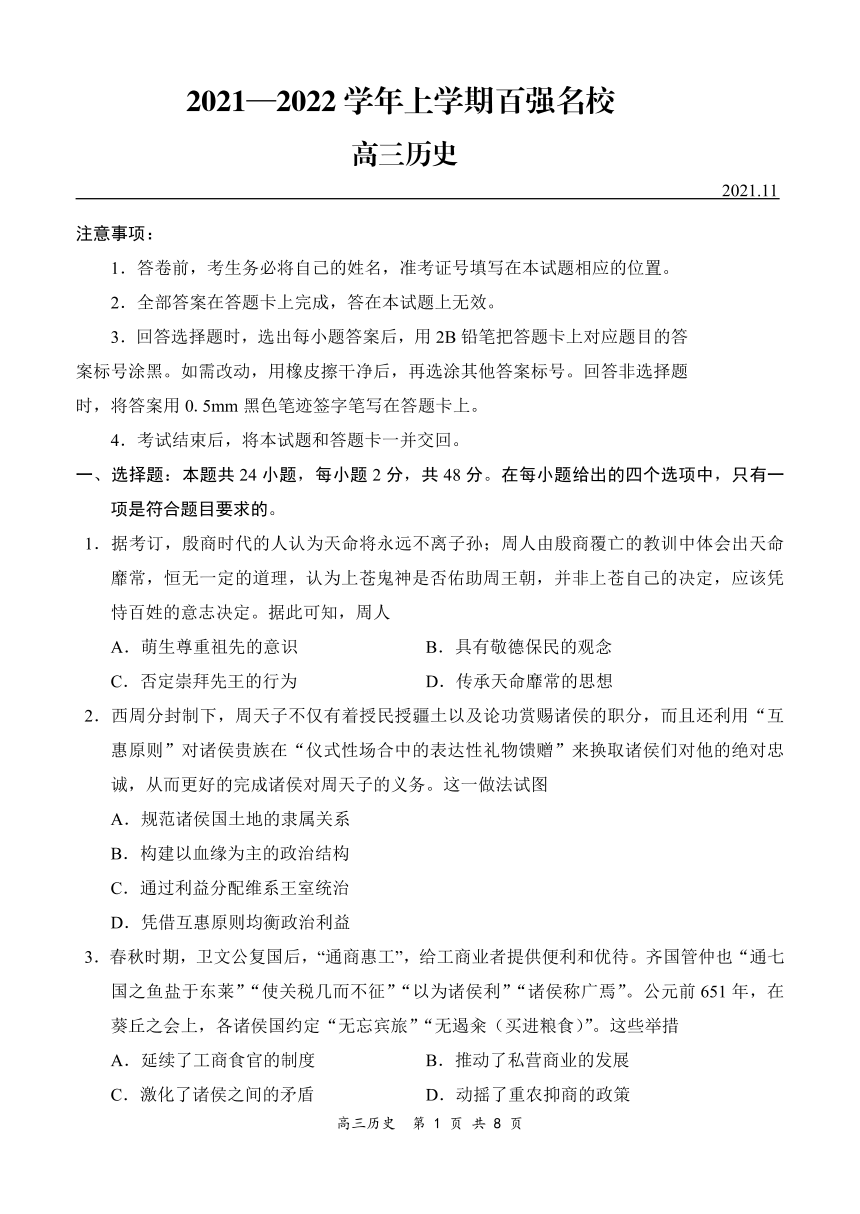 2021—2022 学年上学期百强名校

高三历史

2021.11

注意事项：

1．答卷前，考生务必将自己的姓名，准考证号填写在本试题相应的位置。

2．全部答案在答题卡上完成，答在本试题上无效。

3．回答选择题时，选出每小题答案后，用 2B 铅笔把答题卡上对应题目的答案标号涂黑。如需改动，用橡皮擦干净后，再选涂其他答案标号。回答非选择题时，将答案用 0. 5mm 黑色笔迹签字笔写在答题卡上。

4．考试结束后，将本试题和答题卡一并交回。

一、选择题：本题共 24 小题，每小题 2 分，共 48 分。在每小题给出的四个选项中，只有一项是符合题目要求的。

1．据考订，殷商时代的人认为天命将永远不离子孙；周人由殷商覆亡的教训中体会出天命靡常，恒无一定的道理，认为上苍鬼神是否佑助周王朝，并非上苍自己的决定，应该凭恃百姓的意志决定。据此可知，周人

A．萌生尊重祖先的意识

B．具有敬德保民的观念

C．否定崇拜先王的行为

D．传承天命靡常的思想

2．西周分封制下，周天子不仅有着授民授疆土以及论功赏赐诸侯的职分，而且还利用“互惠原则”对诸侯贵族在“仪式性场合中的表达性礼物馈赠”来换取诸侯们对他的绝对忠诚，从而更好的完成诸侯对周天子的义务。这一做法试图

A．规范诸侯国土地的隶属关系

B．构建以血缘为主的政治结构

C．通过利益分配维系王室统治

D．凭借互惠原则均衡政治利益

3．春秋时期，卫文公复国后，“通商惠工”，给工商业者提供便利和优待。齐国管仲也“通七国之鱼盐于东莱”“使关税几而不征”“以为诸侯利”“诸侯称广焉”。公元前 651 年，在葵丘之会上，各诸侯国约定“无忘宾旅”“无遏籴（买进粮食）”。这些举措

A．延续了工商食官的制度

B．推动了私营商业的发展

C．激化了诸侯之间的矛盾

D．动摇了重农抑商的政策

高三历史　第 1 页　共 8 页